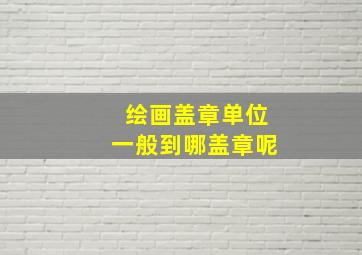 绘画盖章单位
一般到哪盖章呢